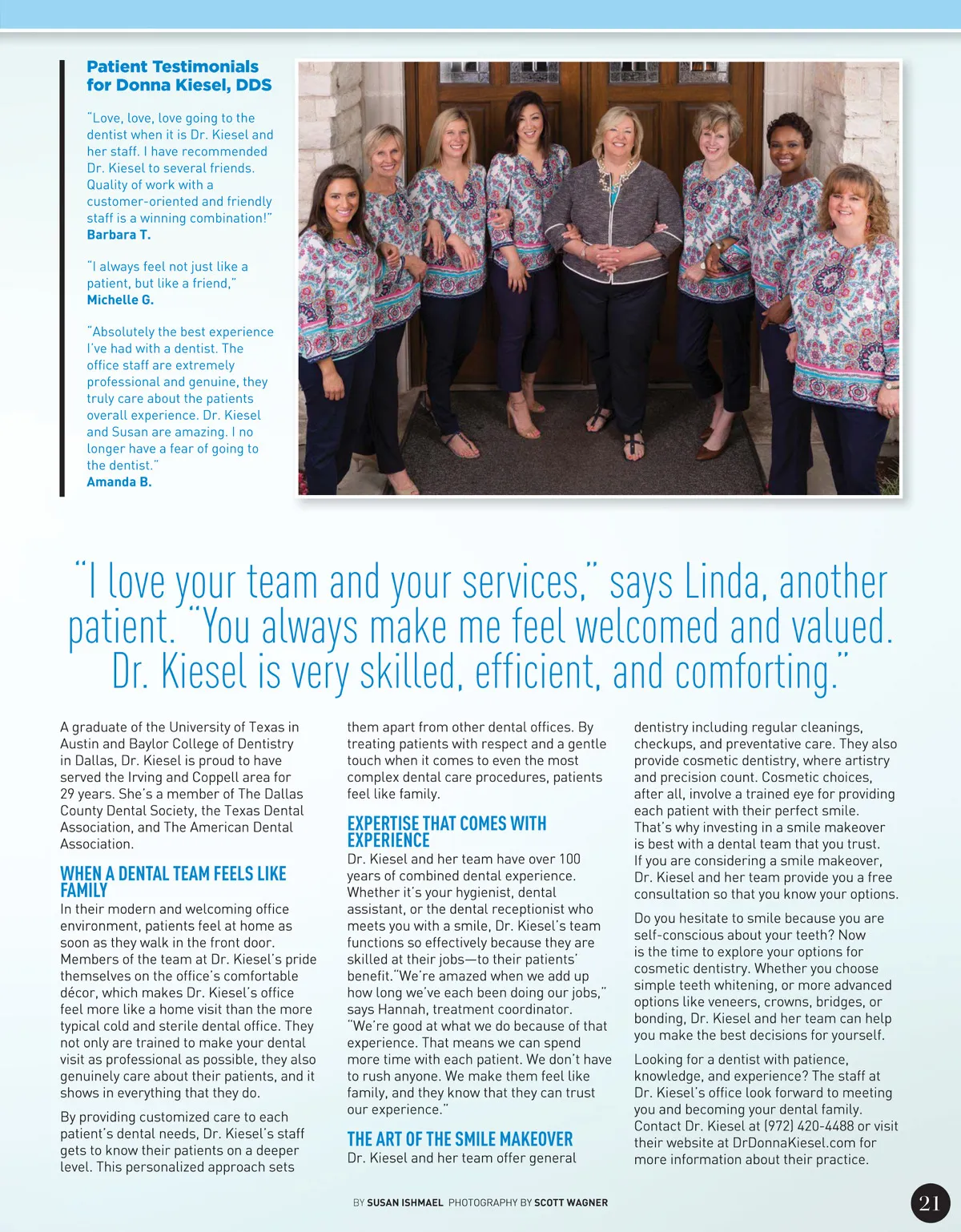 Patient Testimonials for Donna Kiesel, DDS

"Love, love, love going to the dentist when it is Dr. Kiesel and her staff. I have recommended Dr. Kiesel to several friends. Quality of work with a customer-oriented and friendly staff is a winning combination!"
Barbara T.

"I always feel not just like a patient, but like a friend,"
Michelle G.

"Absolutely the best experience I've had with a dentist. The office staff are extremely professional and genuine, they truly care about the patients overall experience. Dr. Kiesel and Susan are amazing. I no longer have a fear of going to the dentist."
Amanda B.

"I love your team and your services," says Linda, another patient. "You always make me feel welcomed and valued. Dr. Kiesel is very skilled, efficient, and comforting."

A graduate of the University of Texas in Austin and Baylor College of Dentistry in Dallas, Dr. Kiesel is proud to have served the Irving and Coppell area for 29 years. She's a member of The Dallas County Dental Society, the Texas Dental Association, and The American Dental Association.

WHEN A DENTAL TEAM FEELS LIKE FAMILY
In their modern and welcoming office environment, patients feel at home as soon as they walk in the front door. Members of the team at Dr. Kiesel's pride themselves on the office's comfortable décor, which makes Dr. Kiesel's office feel more like a home visit than the more typical cold and sterile dental office. They not only are trained to make your dental visit as professional as possible, they also genuinely care about their patients, and it shows in everything that they do.

By providing customized care to each patient's dental needs, Dr. Kiesel's staff gets to know their patients on a deeper level. This personalized approach sets them apart from other dental offices. By treating patients with respect and a gentle touch when it comes to even the most complex dental care procedures, patients feel like family.

EXPERTISE THAT COMES WITH EXPERIENCE
Dr. Kiesel and her team have over 100 years of combined dental experience. Whether it's your hygienist, dental assistant, or the dental receptionist who meets you with a smile, Dr. Kiesel's team functions so effectively because they are skilled at their jobs—to their patients' benefit."We're amazed when we add up how long we've each been doing our jobs," says Hannah, treatment coordinator. "We're good at what we do because of that experience. That means we can spend more time with each patient. We don't have to rush anyone. We make them feel like family, and they know that they can trust our experience."

THE ART OF THE SMILE MAKEOVER
Dr. Kiesel and her team offer general dentistry including regular cleanings, checkups, and preventative care. They also provide cosmetic dentistry, where artistry and precision count. Cosmetic choices, after all, involve a trained eye for providing each patient with their perfect smile. That's why investing in a smile makeover is best with a dental team that you trust. If you are considering a smile makeover, Dr. Kiesel and her team provide you a free consultation so that you know your options.

Do you hesitate to smile because you are self-conscious about your teeth? Now is the time to explore your options for cosmetic dentistry. Whether you choose simple teeth whitening, or more advanced options like veneers, crowns, bridges, or bonding, Dr. Kiesel and her team can help you make the best decisions for yourself.

Looking for a dentist with patience, knowledge, and experience? The staff at Dr. Kiesel's office look forward to meeting you and becoming your dental family. Contact Dr. Kiesel at (972) 420-4488 or visit their website at DrDonnaKiesel.com for more information about their practice.

BY SUSAN ISHMAEL PHOTOGRAPHY BY SCOTT WAGNER

21